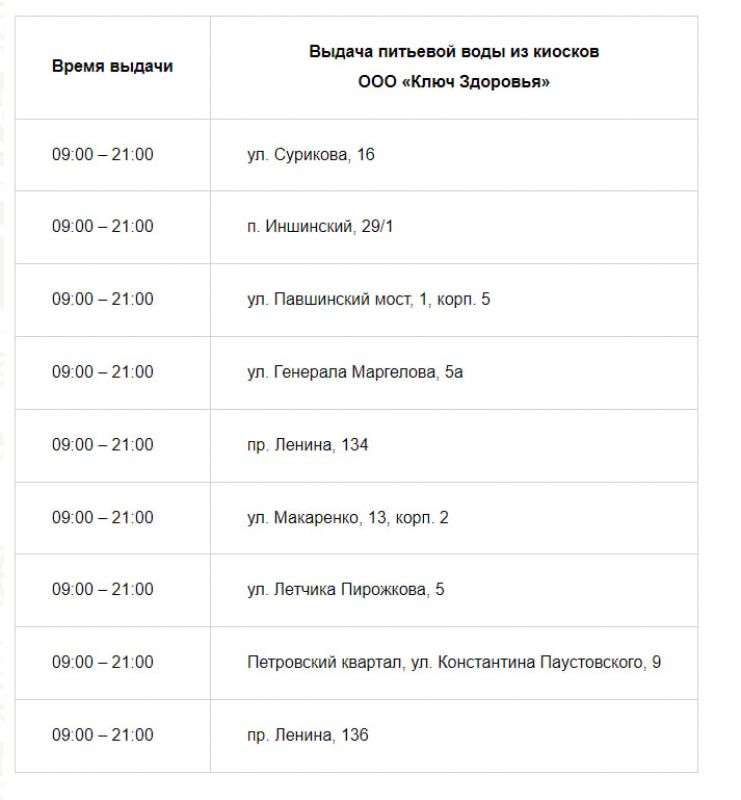 | Время выдачи | Выдача питьевой воды из киосков ООО «Ключ Здоровья» |
|---|---|
| 09:00 – 21:00 | ул. Сурикова, 16 |
| 09:00 – 21:00 | п. Иншинский, 29/1 |
| 09:00 – 21:00 | ул. Павшинский мост, 1, корп. 5 |
| 09:00 – 21:00 | ул. Генерала Маргелова, 5а |
| 09:00 – 21:00 | пр. Ленина, 134 |
| 09:00 – 21:00 | ул. Макаренко, 13, корп. 2 |
| 09:00 – 21:00 | ул. Летчика Пирожкова, 5 |
| 09:00 – 21:00 | Петровский квартал, ул. Константина Паустовского, 9 |
| 09:00 – 21:00 | пр. Ленина, 136 |